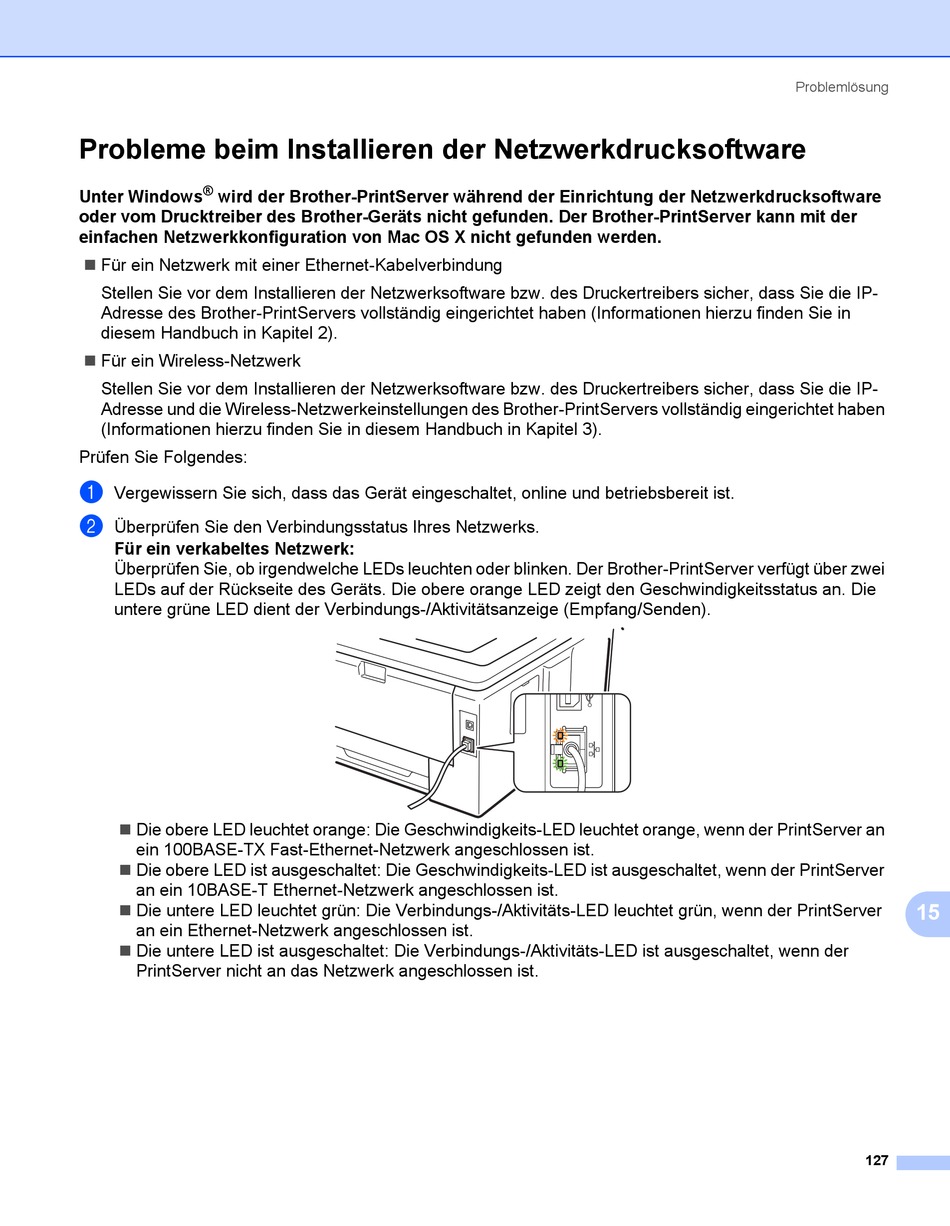 Problemlösung

Probleme beim Installieren der Netzwerkdrucksoftware

Unter Windows® wird der Brother-PrintServer während der Einrichtung der Netzwerkdrucksoftware oder vom Drucktreiber des Brother-Geräts nicht gefunden. Der Brother-PrintServer kann mit der einfachen Netzwerkkonfiguration von Mac OS X nicht gefunden werden.

■ Für ein Netzwerk mit einer Ethernet-Kabelverbindung

Stellen Sie vor dem Installieren der Netzwerksoftware bzw. des Druckertreibers sicher, dass Sie die IP-Adresse des Brother-PrintServers vollständig eingerichtet haben (Informationen hierzu finden Sie in diesem Handbuch in Kapitel 2).

■ Für ein Wireless-Netzwerk

Stellen Sie vor dem Installieren der Netzwerksoftware bzw. des Druckertreibers sicher, dass Sie die IP-Adresse und die Wireless-Netzwerkeinstellungen des Brother-PrintServers vollständig eingerichtet haben (Informationen hierzu finden Sie in diesem Handbuch in Kapitel 3).

Prüfen Sie Folgendes:

1 Vergewissern Sie sich, dass das Gerät eingeschaltet, online und betriebsbereit ist.

2 Überprüfen Sie den Verbindungsstatus Ihres Netzwerks.
Für ein verkabeltes Netzwerk:
Überprüfen Sie, ob irgendwelche LEDs leuchten oder blinken. Der Brother-PrintServer verfügt über zwei LEDs auf der Rückseite des Geräts. Die obere orange LED zeigt den Geschwindigkeitsstatus an. Die untere grüne LED dient der Verbindungs-/Aktivitätsanzeige (Empfang/Senden).

■ Die obere LED leuchtet orange: Die Geschwindigkeits-LED leuchtet orange, wenn der PrintServer an ein 100BASE-TX Fast-Ethernet-Netzwerk angeschlossen ist.
■ Die obere LED ist ausgeschaltet: Die Geschwindigkeits-LED ist ausgeschaltet, wenn der PrintServer an ein 10BASE-T Ethernet-Netzwerk angeschlossen ist.
■ Die untere LED leuchtet grün: Die Verbindungs-/Aktivitäts-LED leuchtet grün, wenn der PrintServer an ein Ethernet-Netzwerk angeschlossen ist.
■ Die untere LED ist ausgeschaltet: Die Verbindungs-/Aktivitäts-LED ist ausgeschaltet, wenn der PrintServer nicht an das Netzwerk angeschlossen ist.

15

127